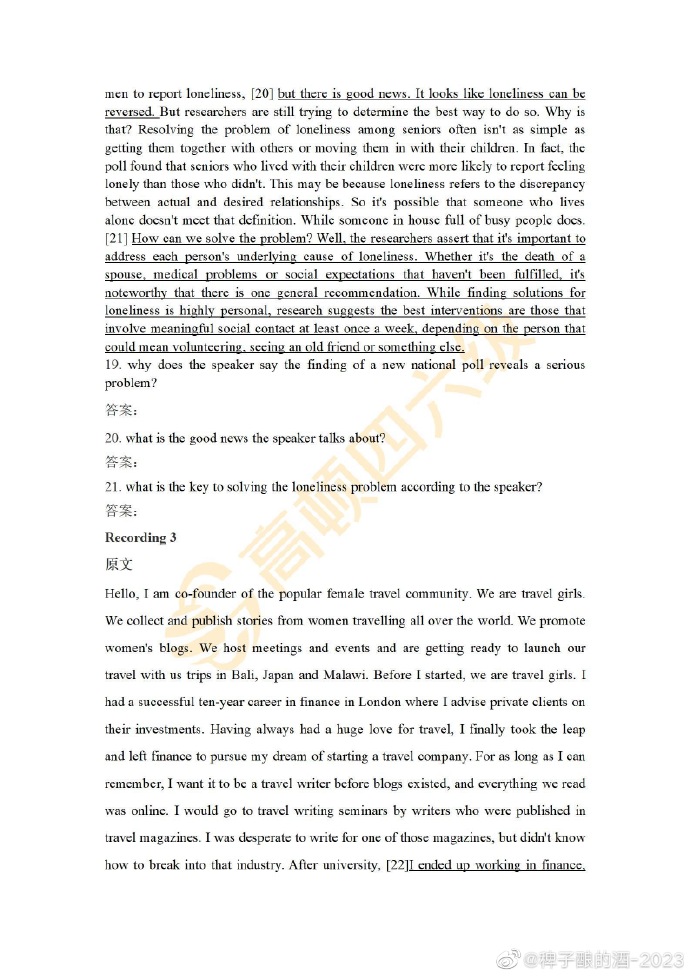 men to report loneliness, [20] but there is good news. It looks like loneliness can be reversed. But researchers are still trying to determine the best way to do so. Why is that? Resolving the problem of loneliness among seniors often isn't as simple as getting them together with others or moving them in with their children. In fact, the poll found that seniors who lived with their children were more likely to report feeling lonely than those who didn't. This may be because loneliness refers to the discrepancy between actual and desired relationships. So it's possible that someone who lives alone doesn't meet that definition. While someone in house full of busy people does. [21] How can we solve the problem? Well, the researchers assert that it's important to address each person's underlying cause of loneliness. Whether it's the death of a spouse, medical problems or social expectations that haven't been fulfilled, it's noteworthy that there is one general recommendation. While finding solutions for loneliness is highly personal, research suggests the best interventions are those that involve meaningful social contact at least once a week, depending on the person that could mean volunteering, seeing an old friend or something else.
19. why does the speaker say the finding of a new national poll reveals a serious problem?
答案:
20. what is the good news the speaker talks about?
答案:
21. what is the key to solving the loneliness problem according to the speaker?
答案:
Recording 3
原文
Hello, I am co-founder of the popular female travel community. We are travel girls. We collect and publish stories from women travelling all over the world. We promote women's blogs. We host meetings and events and are getting ready to launch our travel with us trips in Bali, Japan and Malawi. Before I started, we are travel girls. I had a successful ten-year career in finance in London where I advise private clients on their investments. Having always had a huge love for travel, I finally took the leap and left finance to pursue my dream of starting a travel company. For as long as I can remember, I want it to be a travel writer before blogs existed, and everything we read was online. I would go to travel writing seminars by writers who were published in travel magazines. I was desperate to write for one of those magazines, but didn't know how to break into that industry. After university, [22]I ended up working in finance,
高顿四六级
@稗子酿的酒-2023